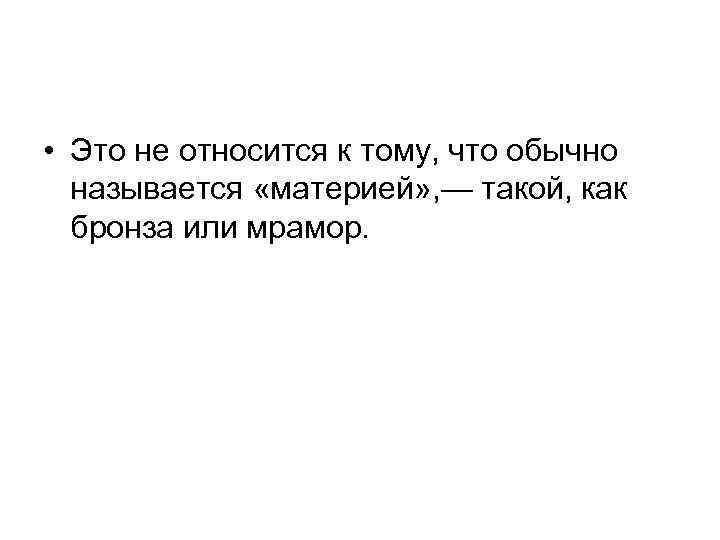 • Это не относится к тому, что обычно называется «материей»,— такой, как бронза или мрамор.